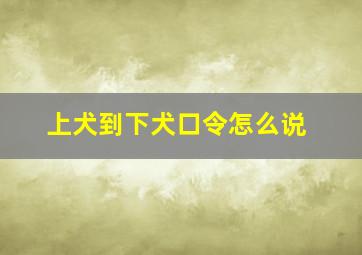 上犬到下犬口令怎么说